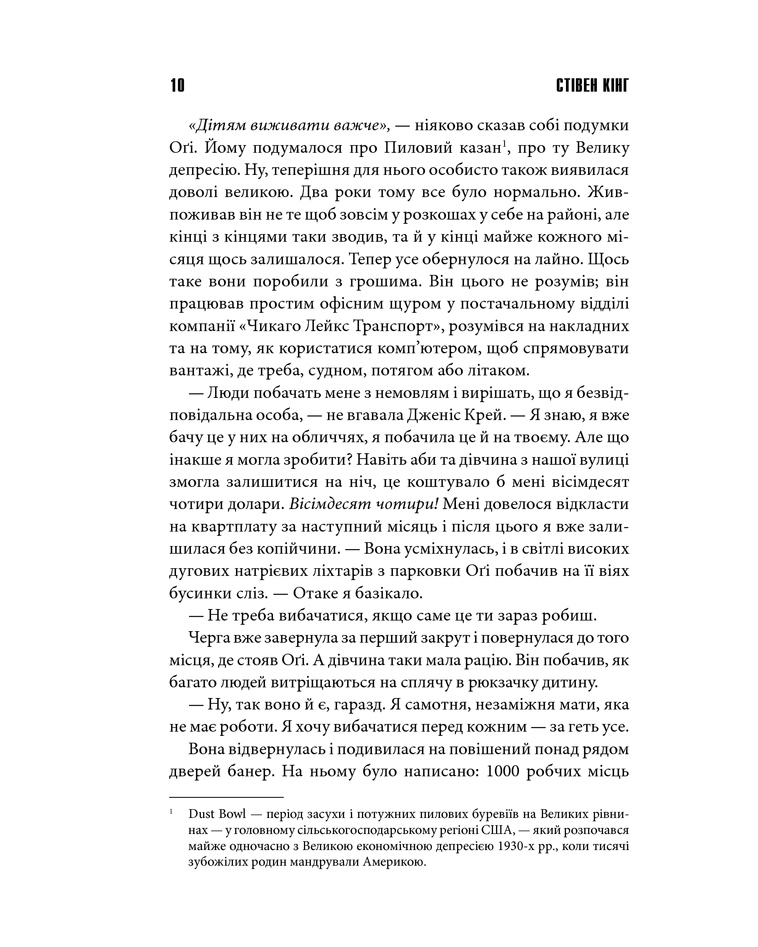 10 СТІВЕН КІНГ

«Дітям виживати важче», — ніяково сказав собі подумки Оґі. Йому подумалося про Пиловий казан$^{1}$, про ту Велику депресію. Ну, теперішня для нього особисто також виявилася доволі великою. Два роки тому все було нормально. Жив-поживав він не те щоб зовсім у розкошах у себе на районі, але кінці з кінцями таки зводив, та й у кінці майже кожного місяця щось залишалося. Тепер усе обернулося на лайно. Щось таке вони поробили з грошима. Він цього не розумів; він працював простим офісним щуром у постачальному відділі компанії «Чикаго Лейкс Транспорт», розумівся на накладних та на тому, як користатися комп'ютером, щоб спрямовувати вантажі, де треба, судном, потягом або літаком.

— Люди побачать мене з немовлям і вирішать, що я безвідповідальна особа, — не вгавала Дженіс Крей. — Я знаю, я вже бачу це у них на обличчях, я побачила це й на твоєму. Але що інакше я могла зробити? Навіть аби та дівчина з нашої вулиці змогла залишитися на ніч, це коштувало б мені вісімдесят чотири долари. Вісімдесят чотири! Мені довелося відкласти на квартплату за наступний місяць і після цього я вже залишилася без копійчини. — Вона усміхнулась, і в світлі високих дугових натрієвих ліхтарів з парковки Оґі побачив на її віях бусинки сліз. — Отаке я базікало.

— Не треба вибачатися, якщо саме це ти зараз робиш.

Черга вже завернула за перший закрут і повернулася до того місця, де стояв Оґі. А дівчина таки мала рацію. Він побачив, як багато людей витріщаються на сплячу в рюкзачку дитину.

— Ну, так воно й є, гаразд. Я самотня, незаміжня мати, яка не має роботи. Я хочу вибачатися перед кожним — за геть усе.

Вона відвернулась і подивилася на повішений понад рядом дверей банер. На ньому було написано: 1000 робчих місць

$^{1}$ Dust Bowl — період засухи і потужних пилових буревіїв на Великих рівнинах — у головному сільськогосподарському регіоні США, — який розпочався майже одночасно з Великою економічною депресією 1930-х рр., коли тисячі зубожілих родин мандрували Америкою.